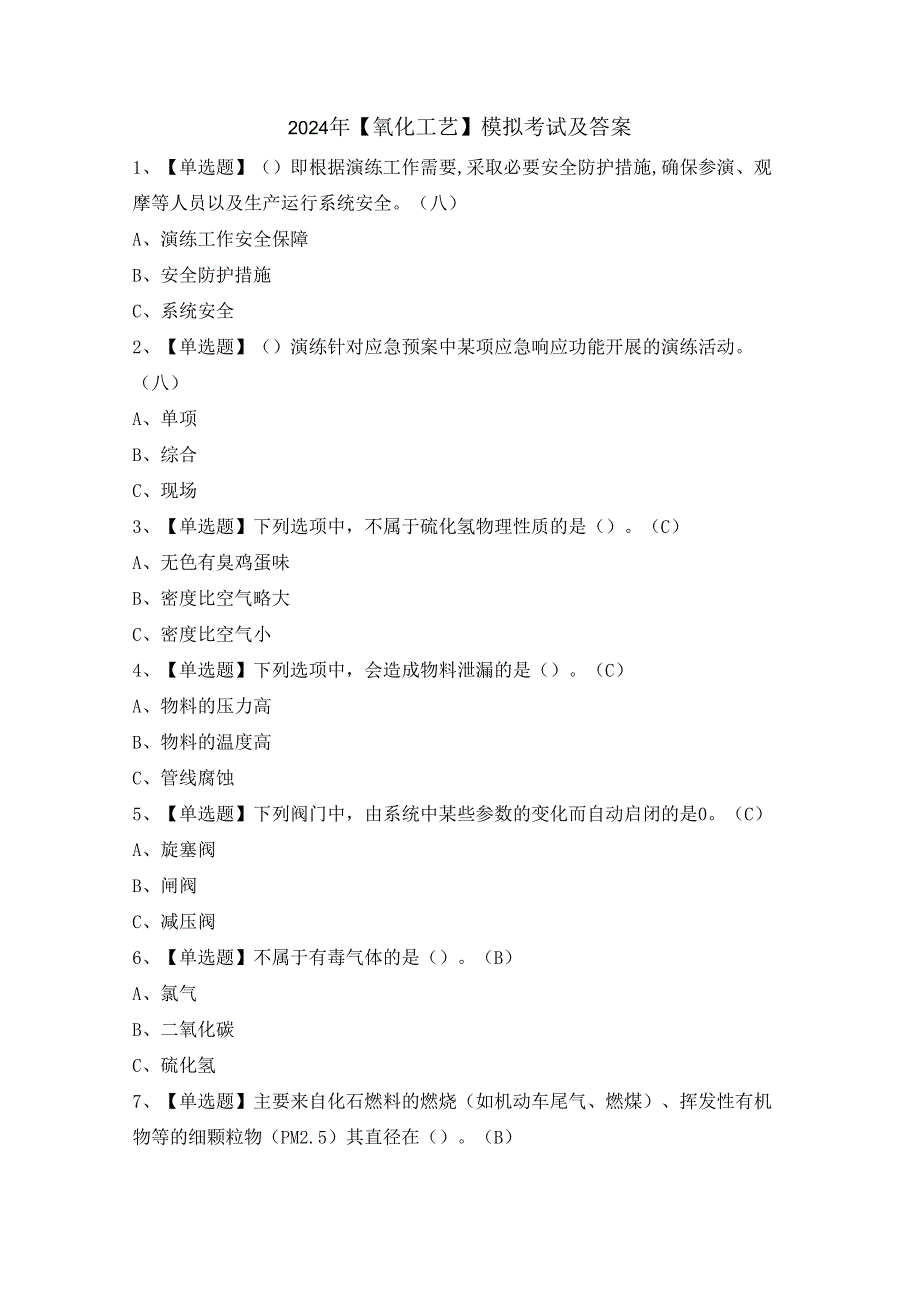 2024年【氧化工艺】模拟考试及答案

1、【单选题】（）即根据演练工作需要,采取必要安全防护措施,确保参演、观摩等人员以及生产运行系统安全。（八）

A、演练工作安全保障

B、安全防护措施

C、系统安全

2、【单选题】（）演练针对应急预案中某项应急响应功能开展的演练活动。（八）

A、单项

B、综合

C、现场

3、【单选题】下列选项中，不属于硫化氢物理性质的是（）。（C）

A、无色有臭鸡蛋味

B、密度比空气略大

C、密度比空气小

4、【单选题】下列选项中，会造成物料泄漏的是（）。（C）

A、物料的压力高

B、物料的温度高

C、管线腐蚀

5、【单选题】下列阀门中，由系统中某些参数的变化而自动启闭的是0。（C）

A、旋塞阀

B、闸阀

C、减压阀

6、【单选题】不属于有毒气体的是（）。（B）

A、氯气

B、二氧化碳

C、硫化氢

7、【单选题】主要来自化石燃料的燃烧（如机动车尾气、燃煤）、挥发性有机物等的细颗粒物（PM2.5）其直径在（）。（B）